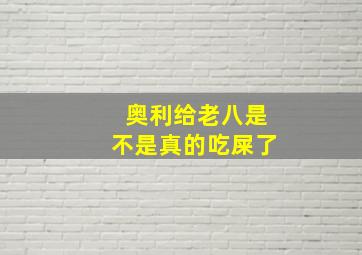 奥利给老八是
不是真的吃屎了